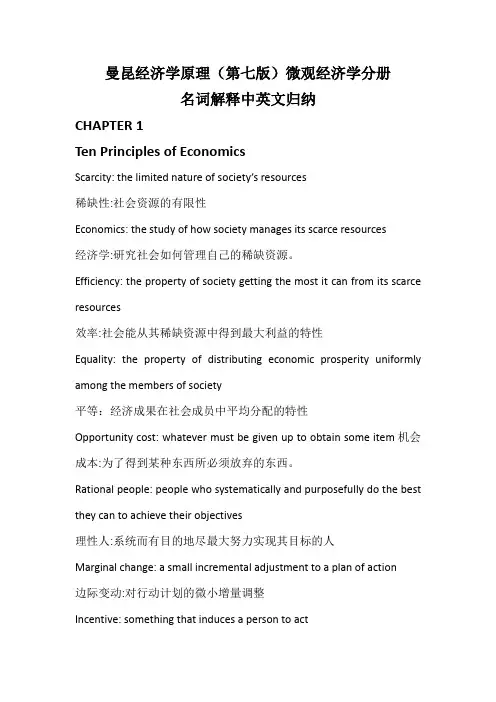 曼昆经济学原理（第七版）微观经济学分册
名词解释中英文归纳

CHAPTER 1

Ten Principles of Economics

Scarcity: the limited nature of society's resources

稀缺性:社会资源的有限性

Economics: the study of how society manages its scarce resources

经济学:研究社会如何管理自己的稀缺资源。

Efficiency: the property of society getting the most it can from its scarce resources

效率:社会能从其稀缺资源中得到最大利益的特性

Equality: the property of distributing economic prosperity uniformly among the members of society

平等：经济成果在社会成员中平均分配的特性

Opportunity cost: whatever must be given up to obtain some item 机会成本:为了得到某种东西所必须放弃的东西。

Rational people: people who systematically and purposefully do the best they can to achieve their objectives

理性人:系统而有目的地尽最大努力实现其目标的人

Marginal change: a small incremental adjustment to a plan of action

边际变动:对行动计划的微小增量调整

Incentive: something that induces a person to act